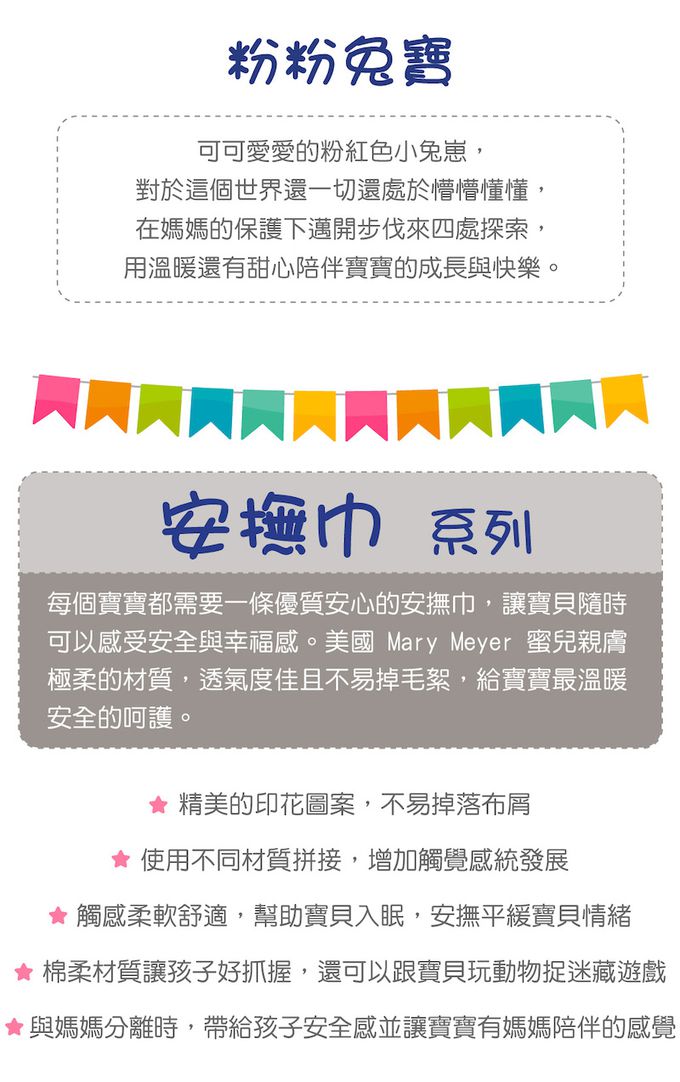 粉粉兔寶

可可愛愛的粉紅色小兔崽，
對於這個世界還一切還處於懵懵懂懂，
在媽媽的保護下邁開步伐來四處探索，
用溫暖還有甜心陪伴寶寶的成長與快樂。

安撫巾 系列

每個寶寶都需要一條優質安心的安撫巾，讓寶貝隨時可以感受安全與幸福感。美國 Mary Meyer 蜜兒親膚極柔的材質，透氣度佳且不易掉毛絮，給寶寶最溫暖安全的呵護。

★ 精美的印花圖案，不易掉落布屑

★ 使用不同材質拼接，增加觸覺感統發展

★ 觸感柔軟舒適，幫助寶貝入眠，安撫平緩寶貝情緒

★ 棉柔材質讓孩子好抓握，還可以跟寶貝玩動物捉迷藏遊戲

★ 與媽媽分離時，帶給孩子安全感並讓寶寶有媽媽陪伴的感覺